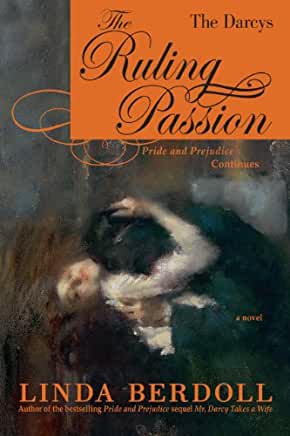 The Darcys

The Ruling Passion

Pride and Prejudice Continues

a novel

LINDA BERDOLL

Author of the bestselling Pride and Prejudice sequel Mr. Darcy Takes a Wife